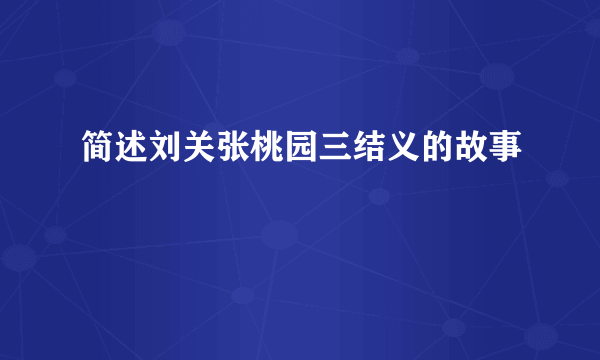 简述刘关张桃园三结义的故事